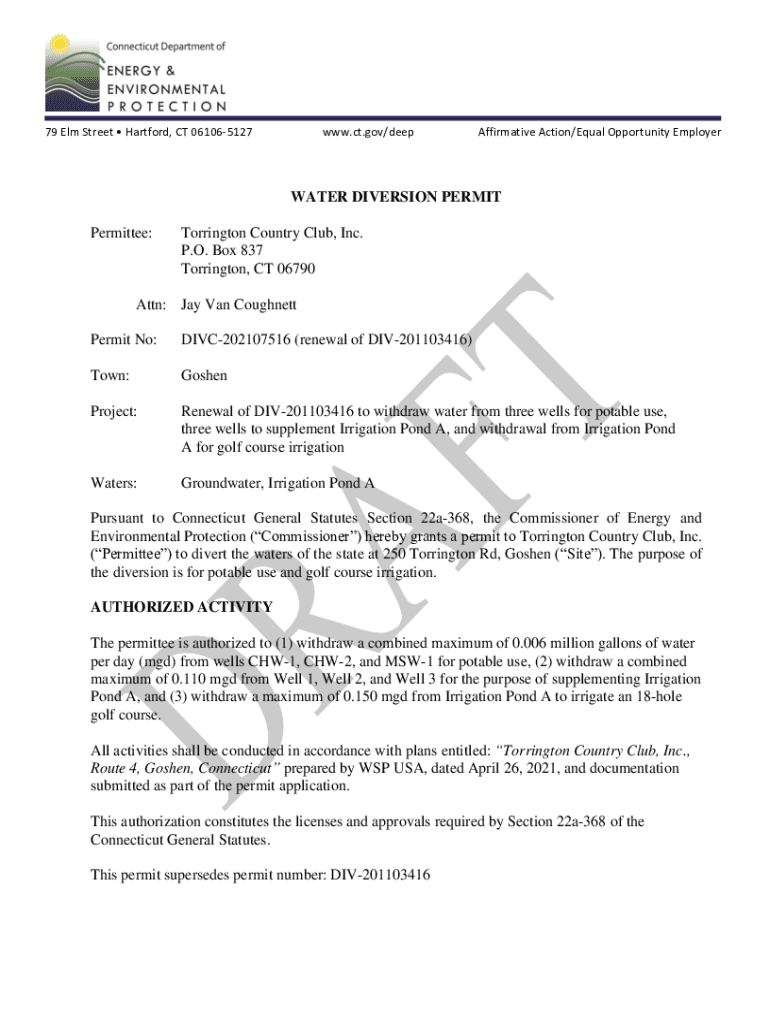 Connecticut Department of
ENERGY &
ENVIRONMENTAL
PROTECTION

79 Elm Street • Hartford, CT 06106-5127 www.ct.gov/deep Affirmative Action/Equal Opportunity Employer

WATER DIVERSION PERMIT

Permittee: Torrington Country Club, Inc.
P.O. Box 837
Torrington, CT 06790

Attn: Jay Van Coughnett

Permit No: DIVC-202107516 (renewal of DIV-201103416)

Town: Goshen

Project: Renewal of DIV-201103416 to withdraw water from three wells for potable use, three wells to supplement Irrigation Pond A, and withdrawal from Irrigation Pond A for golf course irrigation

Waters: Groundwater, Irrigation Pond A

Pursuant to Connecticut General Statutes Section 22a-368, the Commissioner of Energy and Environmental Protection ("Commissioner") hereby grants a permit to Torrington Country Club, Inc. ("Permittee") to divert the waters of the state at 250 Torrington Rd, Goshen ("Site"). The purpose of the diversion is for potable use and golf course irrigation.

AUTHORIZED ACTIVITY

The permittee is authorized to (1) withdraw a combined maximum of 0.006 million gallons of water per day (mgd) from wells CHW-1, CHW-2, and MSW-1 for potable use, (2) withdraw a combined maximum of 0.110 mgd from Well 1, Well 2, and Well 3 for the purpose of supplementing Irrigation Pond A, and (3) withdraw a maximum of 0.150 mgd from Irrigation Pond A to irrigate an 18-hole golf course.

All activities shall be conducted in accordance with plans entitled: "Torrington Country Club, Inc., Route 4, Goshen, Connecticut" prepared by WSP USA, dated April 26, 2021, and documentation submitted as part of the permit application.

This authorization constitutes the licenses and approvals required by Section 22a-368 of the Connecticut General Statutes.

This permit supersedes permit number: DIV-201103416

DRAFT